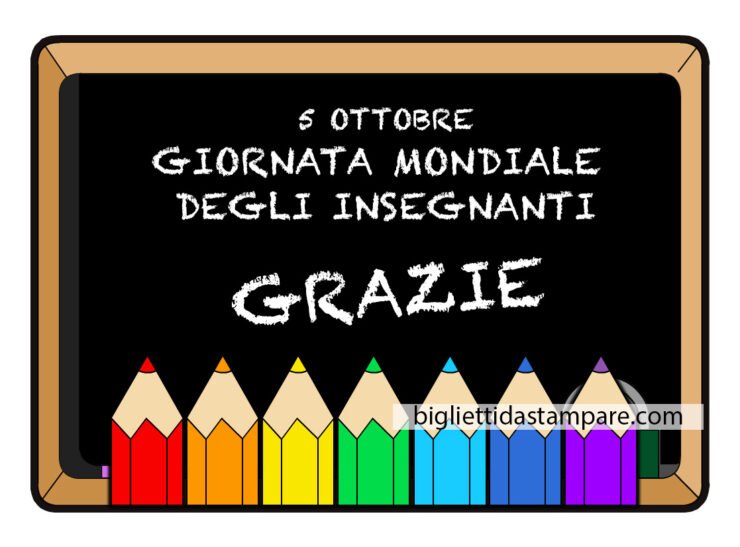 5 OTTOBRE
GIORNATA MONDIALE
DEGLI INSEGNANTI

GRAZIE

bigliettidastampare.com